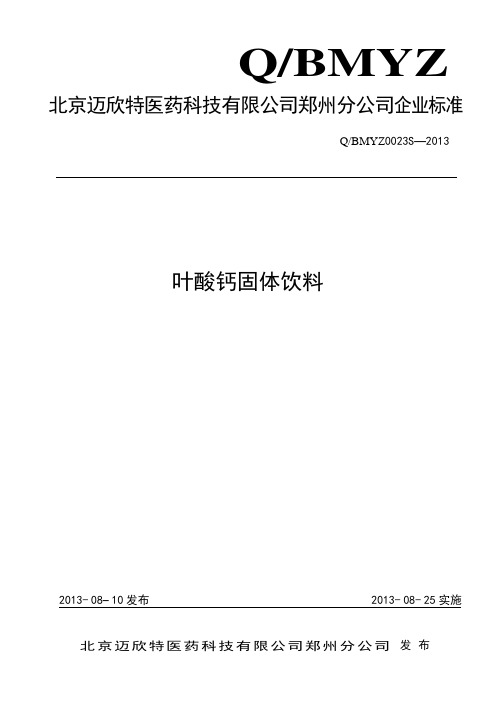 Q/BMYZ

北京迈欣特医药科技有限公司郑州分公司企业标准

Q/BMYZ0023S—2013

叶酸钙固体饮料

2013-08-10 发布

2013-08-25 实施

北京迈欣特医药科技有限公司郑州分公司 发布